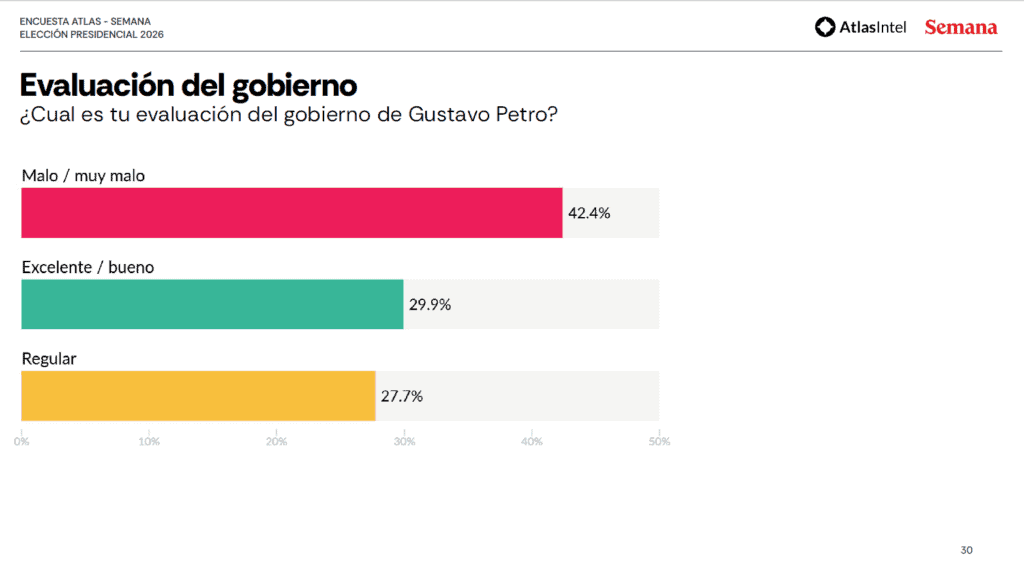 ENCUESTA ATLAS - SEMANA
ELECCIÓN PRESIDENCIAL 2026

AtlasIntel Semana

Evaluación del gobierno
¿Cual es tu evaluación del gobierno de Gustavo Petro?

Malo / muy malo
42.4%

Excelente / bueno
29.9%

Regular
27.7%

0% 10% 20% 30% 40% 50%

30